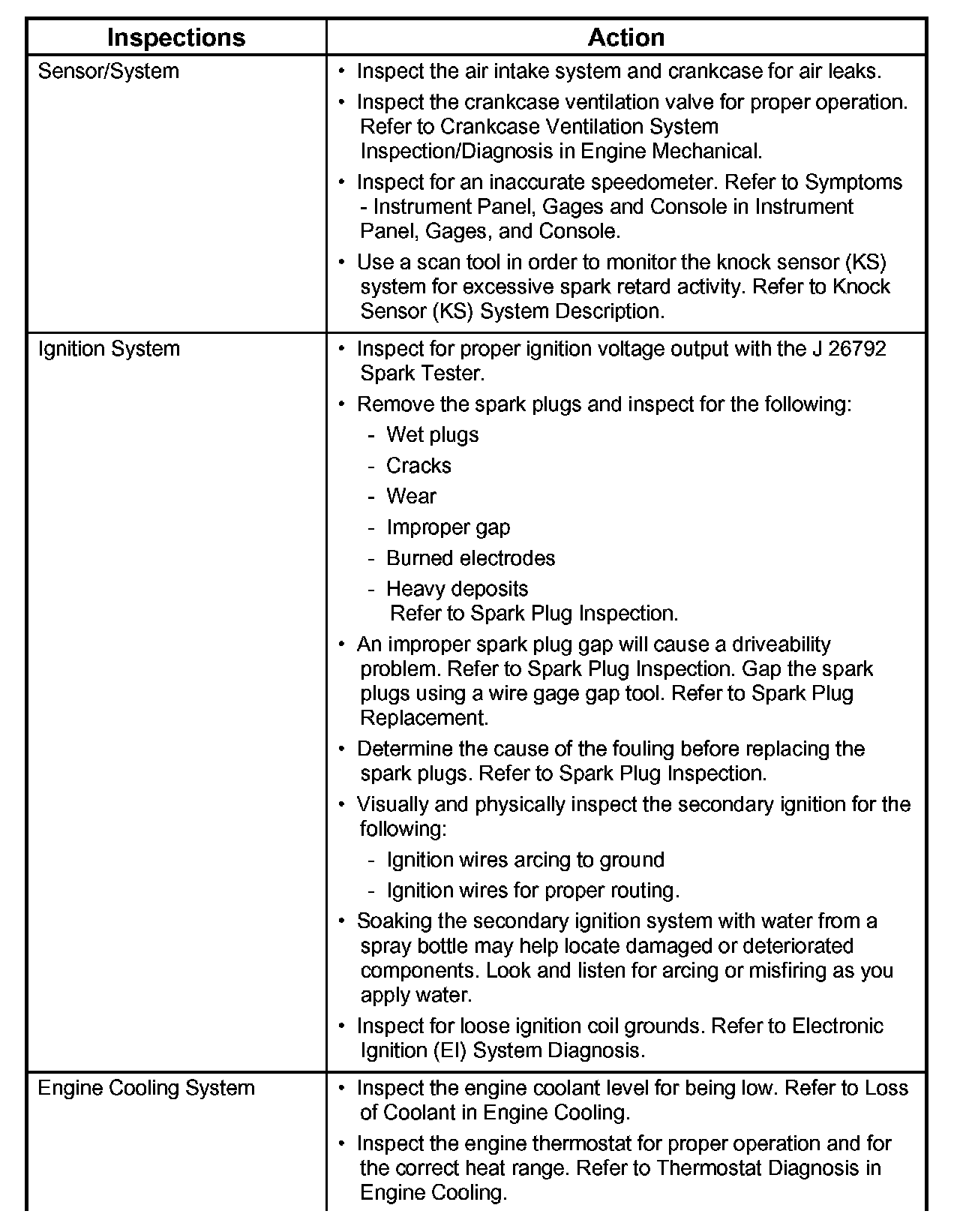 | Inspections | Action |
|---|---|
| Sensor/System | • Inspect the air intake system and crankcase for air leaks.<br>• Inspect the crankcase ventilation valve for proper operation. Refer to Crankcase Ventilation System Inspection/Diagnosis in Engine Mechanical.<br>• Inspect for an inaccurate speedometer. Refer to Symptoms - Instrument Panel, Gages and Console in Instrument Panel, Gages, and Console.<br>• Use a scan tool in order to monitor the knock sensor (KS) system for excessive spark retard activity. Refer to Knock Sensor (KS) System Description. |
| Ignition System | • Inspect for proper ignition voltage output with the J 26792 Spark Tester.<br>• Remove the spark plugs and inspect for the following:<br>- Wet plugs<br>- Cracks<br>- Wear<br>- Improper gap<br>- Burned electrodes<br>- Heavy deposits<br>Refer to Spark Plug Inspection.<br>• An improper spark plug gap will cause a driveability problem. Refer to Spark Plug Inspection. Gap the spark plugs using a wire gage gap tool. Refer to Spark Plug Replacement.<br>• Determine the cause of the fouling before replacing the spark plugs. Refer to Spark Plug Inspection.<br>• Visually and physically inspect the secondary ignition for the following:<br>- Ignition wires arcing to ground<br>- Ignition wires for proper routing.<br>• Soaking the secondary ignition system with water from a spray bottle may help locate damaged or deteriorated components. Look and listen for arcing or misfiring as you apply water.<br>• Inspect for loose ignition coil grounds. Refer to Electronic Ignition (EI) System Diagnosis. |
| Engine Cooling System | • Inspect the engine coolant level for being low. Refer to Loss of Coolant in Engine Cooling.<br>• Inspect the engine thermostat for proper operation and for the correct heat range. Refer to Thermostat Diagnosis in Engine Cooling. |